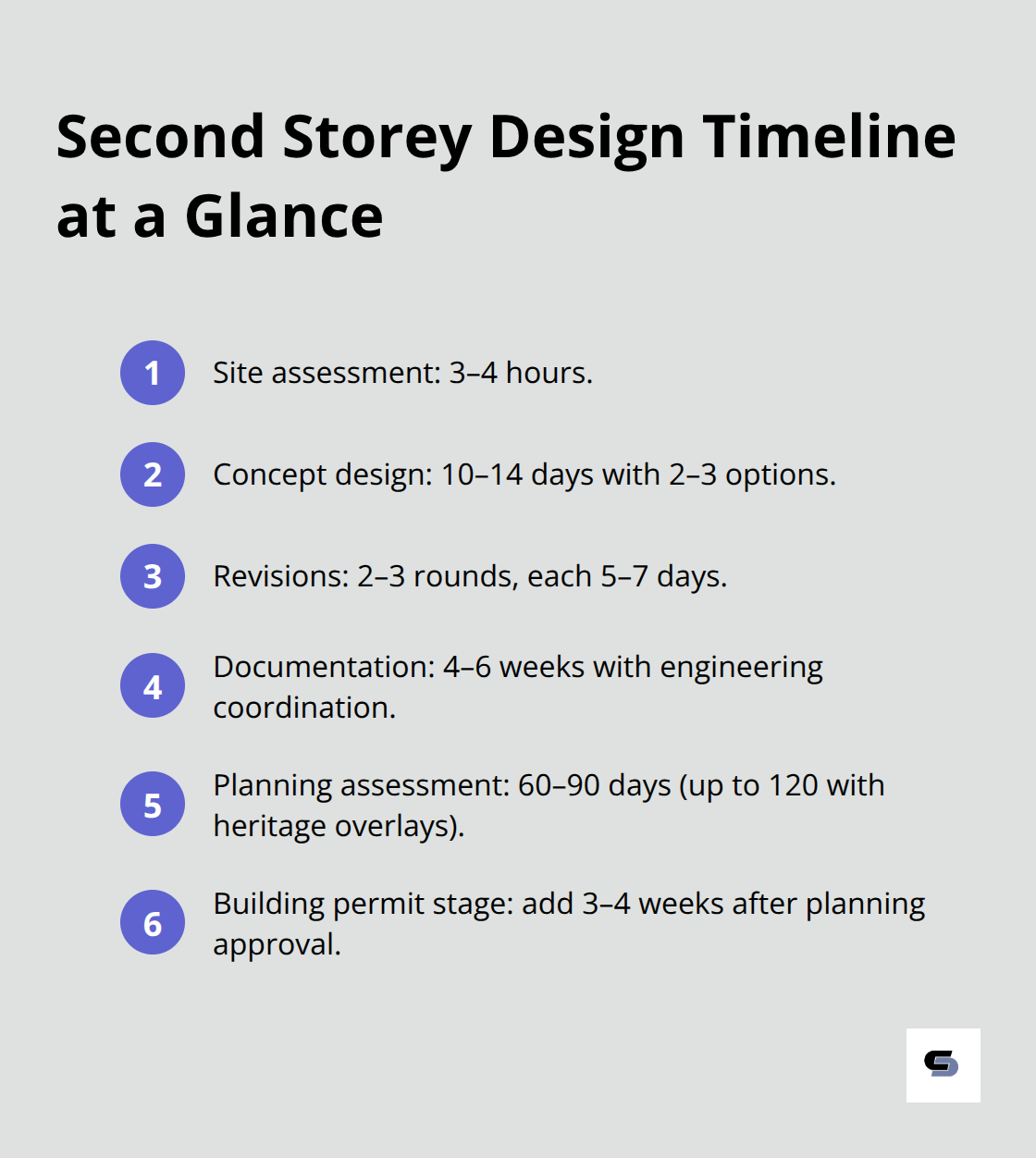 Second Storey Design Timeline at a Glance

1 Site assessment: 3–4 hours.

2 Concept design: 10–14 days with 2–3 options.

3 Revisions: 2–3 rounds, each 5–7 days.

4 Documentation: 4–6 weeks with engineering coordination.

5 Planning assessment: 60–90 days (up to 120 with heritage overlays).

6 Building permit stage: add 3–4 weeks after planning approval.